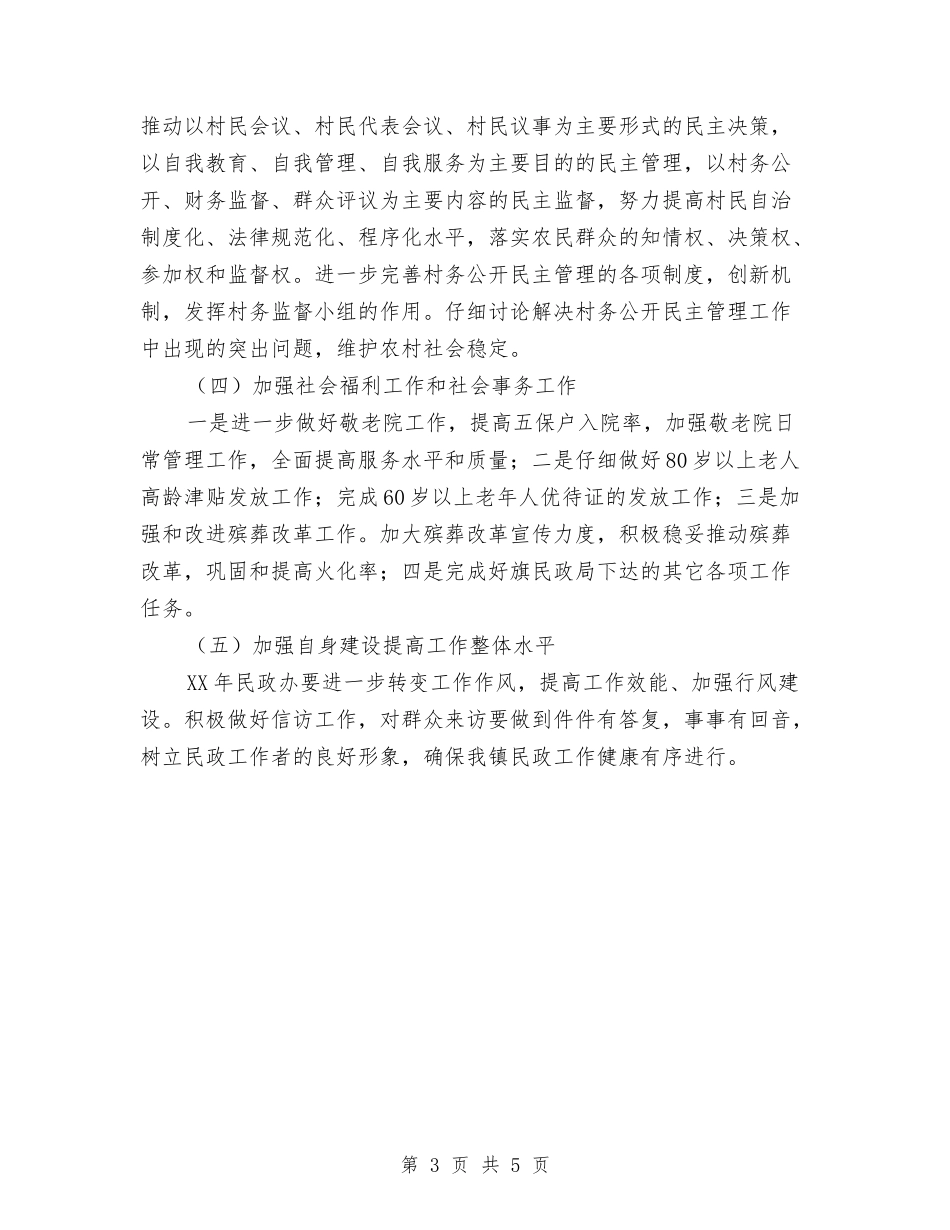 推动以村民会议、村民代表会议、村民议事为主要形式的民主决策，以自我教育、自我管理、自我服务为主要目的的民主管理，以村务公开、财务监督、群众评议为主要内容的民主监督，努力提高村民自治制度化、法律规范化、程序化水平，落实农民群众的知情权、决策权、参加权和监督权。进一步完善村务公开民主管理的各项制度，创新机制，发挥村务监督小组的作用。仔细讨论解决村务公开民主管理工作中出现的突出问题，维护农村社会稳定。

（四）加强社会福利工作和社会事务工作

一是进一步做好敬老院工作，提高五保户入院率，加强敬老院日常管理工作，全面提高服务水平和质量；二是仔细做好80岁以上老人高龄津贴发放工作；完成60岁以上老年人优待证的发放工作；三是加强和改进殡葬改革工作。加大殡葬改革宣传力度，积极稳妥推动殡葬改革，巩固和提高火化率；四是完成好旗民政局下达的其它各项工作任务。

（五）加强自身建设提高工作整体水平

XX年民政办要进一步转变工作作风，提高工作效能、加强行风建设。积极做好信访工作，对群众来访要做到件件有答复，事事有回音，树立民政工作者的良好形象，确保我镇民政工作健康有序进行。

第 3 页 共 5 页